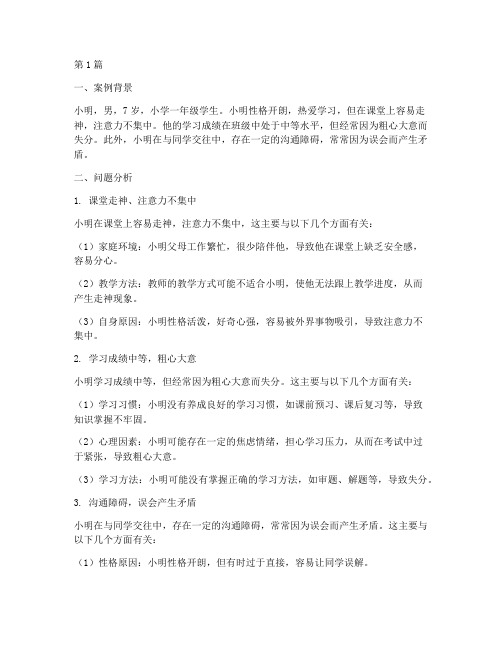 第1篇

一、案例背景

小明，男，7岁，小学一年级学生。小明性格开朗，热爱学习，但在课堂上容易走神，注意力不集中。他的学习成绩在班级中处于中等水平，但经常因为粗心大意而失分。此外，小明在与同学交往中，存在一定的沟通障碍，常常因为误会而产生矛盾。

二、问题分析

1. 课堂走神、注意力不集中

小明在课堂上容易走神，注意力不集中，这主要与以下几个方面有关：

（1）家庭环境：小明父母工作繁忙，很少陪伴他，导致他在课堂上缺乏安全感，容易分心。

（2）教学方法：教师的教学方式可能不适合小明，使他无法跟上教学进度，从而产生走神现象。

（3）自身原因：小明性格活泼，好奇心强，容易被外界事物吸引，导致注意力不集中。

2. 学习成绩中等，粗心大意

小明学习成绩中等，但经常因为粗心大意而失分。这主要与以下几个方面有关：

（1）学习习惯：小明没有养成良好的学习习惯，如课前预习、课后复习等，导致知识掌握不牢固。

（2）心理因素：小明可能存在一定的焦虑情绪，担心学习压力，从而在考试中过于紧张，导致粗心大意。

（3）学习方法：小明可能没有掌握正确的学习方法，如审题、解题等，导致失分。

3. 沟通障碍，误会产生矛盾

小明在与同学交往中，存在一定的沟通障碍，常常因为误会而产生矛盾。这主要与以下几个方面有关：

（1）性格原因：小明性格开朗，但有时过于直接，容易让同学误解。